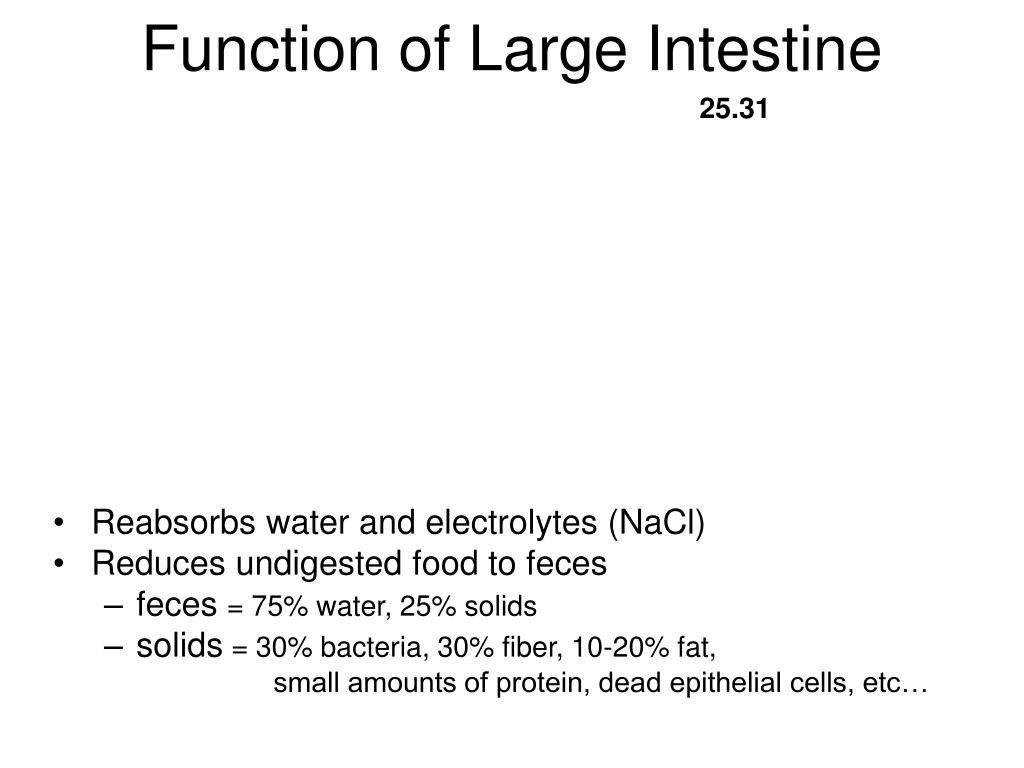 Function of Large Intestine

25.31

• Reabsorbs water and electrolytes (NaCl)
• Reduces undigested food to feces
– feces = 75% water, 25% solids
– solids = 30% bacteria, 30% fiber, 10-20% fat, small amounts of protein, dead epithelial cells, etc…